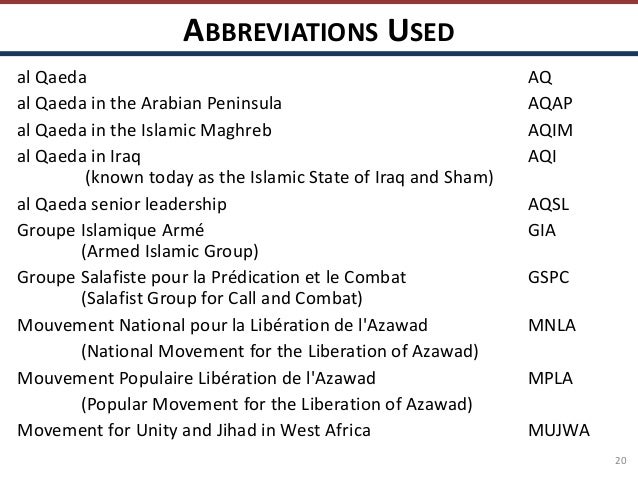 ABBREVIATIONS USED

al Qaeda AQ

al Qaeda in the Arabian Peninsula AQAP

al Qaeda in the Islamic Maghreb AQIM

al Qaeda in Iraq AQI
(known today as the Islamic State of Iraq and Sham)

al Qaeda senior leadership AQSL

Groupe Islamique Armé GIA
(Armed Islamic Group)

Groupe Salafiste pour la Prédication et le Combat GSPC
(Salafist Group for Call and Combat)

Mouvement National pour la Libération de l'Azawad MNLA
(National Movement for the Liberation of Azawad)

Mouvement Populaire Libération de l'Azawad MPLA
(Popular Movement for the Liberation of Azawad)

Movement for Unity and Jihad in West Africa MUJWA

20